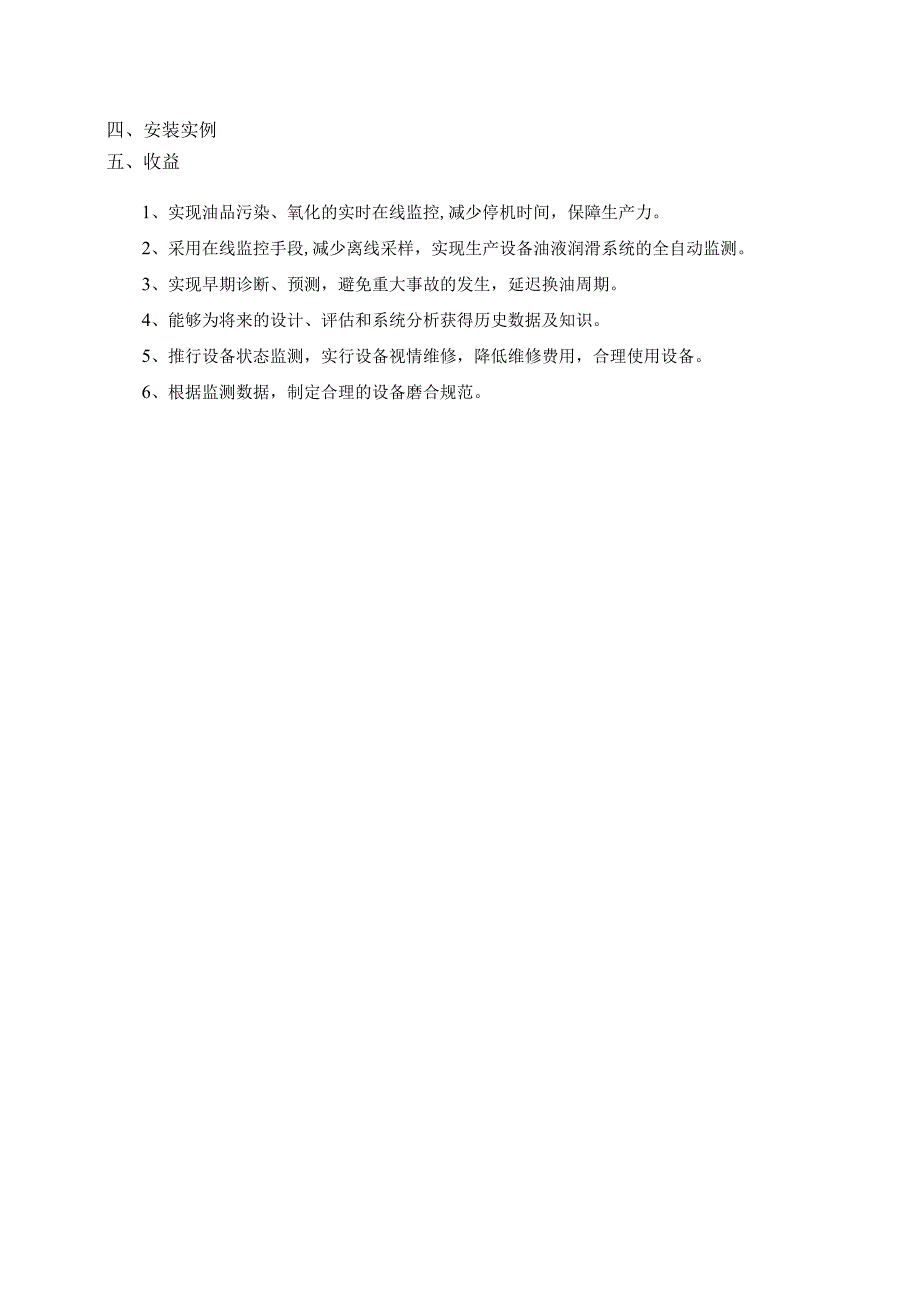 四、安装实例
五、收益

1、实现油品污染、氧化的实时在线监控,减少停机时间，保障生产力。

2、采用在线监控手段,减少离线采样，实现生产设备油液润滑系统的全自动监测。

3、实现早期诊断、预测，避免重大事故的发生，延迟换油周期。

4、能够为将来的设计、评估和系统分析获得历史数据及知识。

5、推行设备状态监测，实行设备视情维修，降低维修费用，合理使用设备。

6、根据监测数据，制定合理的设备磨合规范。